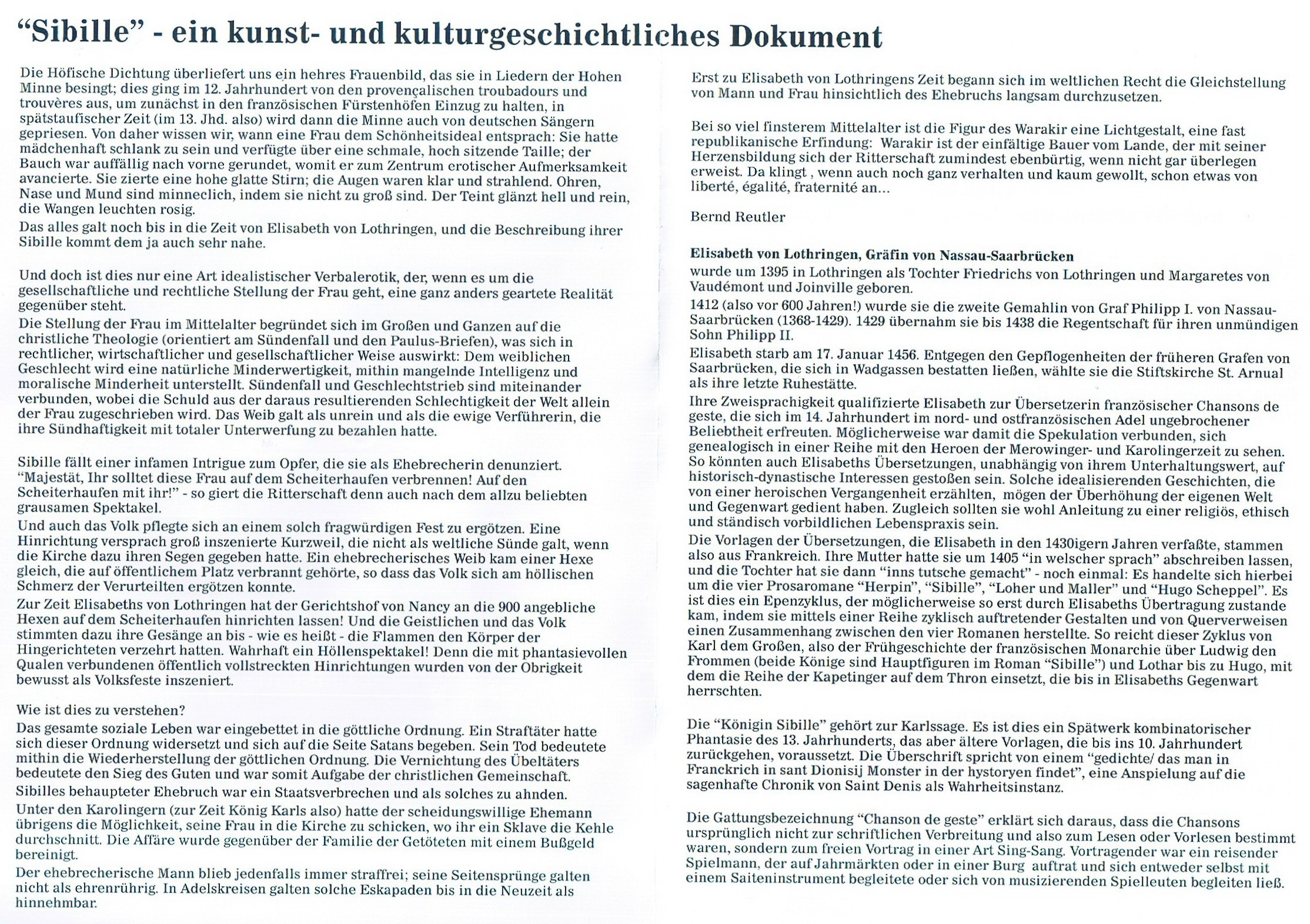 “Sibille” - ein kunst- und kulturgeschichtliches Dokument

Die Höfische Dichtung überliefert uns ein hehres Frauenbild, das sie in Liedern der Hohen Minne besingt; dies ging im 12. Jahrhundert von den provençalischen troubadours und trouvères aus, um zunächst in den französischen Fürstenhöfen Einzug zu halten, in spätstaufischer Zeit (im 13. Jhd. also) wird dann die Minne auch von deutschen Sängern gepriesen. Von daher wissen wir, wann eine Frau dem Schönheitsideal entsprach: Sie hatte mädchenhaft schlank zu sein und verfügte über eine schmale, hoch sitzende Taille; der Bauch war auffällig nach vorne gerundet, womit er zum Zentrum erotischer Aufmerksamkeit avancierte. Sie zierte eine hohe glatte Stirn; die Augen waren klar und strahlend. Ohren, Nase und Mund sind minneclich, indem sie nicht zu groß sind. Der Teint glänzt hell und rein, die Wangen leuchten rosig.

Das alles galt noch bis in die Zeit von Elisabeth von Lothringen, und die Beschreibung ihrer Sibille kommt dem ja auch sehr nahe.

Und doch ist dies nur eine Art idealistischer Verbalerotik, der, wenn es um die gesellschaftliche und rechtliche Stellung der Frau geht, eine ganz anders geartete Realität gegenüber steht.

Die Stellung der Frau im Mittelalter begründet sich im Großen und Ganzen auf die christliche Theologie (orientiert am Sündenfall und den Paulus-Briefen), was sich in rechtlicher, wirtschaftlicher und gesellschaftlicher Weise auswirkt: Dem weiblichen Geschlecht wird eine natürliche Minderwertigkeit, mithin mangelnde Intelligenz und moralische Minderheit unterstellt. Sündenfall und Geschlechtstrieb sind miteinander verbunden, wobei die Schuld aus der daraus resultierenden Schlechtigkeit der Welt allein der Frau zugeschrieben wird. Das Weib galt als unrein und als die ewige Verführerin, die ihre Sündhaftigkeit mit totaler Unterwerfung zu bezahlen hatte.

Sibille fällt einer infamen Intrigue zum Opfer, die sie als Ehebrecherin denunziert. “Majestät, Ihr solltet diese Frau auf dem Scheiterhaufen verbrennen! Auf den Scheiterhaufen mit ihr!” - so giert die Ritterschaft denn auch nach dem allzu beliebten grausamen Spektakel.

Und auch das Volk pflegte sich an einem solch fragwürdigen Fest zu ergötzen. Eine Hinrichtung versprach groß inszenierte Kurzweil, die nicht als weltliche Sünde galt, wenn die Kirche dazu ihren Segen gegeben hatte. Ein ehebrecherisches Weib kam einer Hexe gleich, die auf öffentlichem Platz verbrannt gehörte, so dass das Volk sich am höllischen Schmerz der Verurteilten ergötzen konnte.

Zur Zeit Elisabeths von Lothringen hat der Gerichtshof von Nancy an die 900 angebliche Hexen auf dem Scheiterhaufen hinrichten lassen! Und die Geistlichen und das Volk stimmten dazu ihre Gesänge an bis - wie es heißt - die Flammen den Körper der Hingerichteten verzehrt hatten. Wahrhaft ein Höllenspektakel! Denn die mit phantasievollen Qualen verbundenen öffentlich vollstreckten Hinrichtungen wurden von der Obrigkeit bewusst als Volksfeste inszeniert.

Wie ist dies zu verstehen?
Das gesamte soziale Leben war eingebettet in die göttliche Ordnung. Ein Straftäter hatte sich dieser Ordnung widersetzt und sich auf die Seite Satans begeben. Sein Tod bedeutete mithin die Wiederherstellung der göttlichen Ordnung. Die Vernichtung des Übeltäters bedeutete den Sieg des Guten und war somit Aufgabe der christlichen Gemeinschaft.

Sibilles behaupteter Ehebruch war ein Staatsverbrechen und als solches zu ahnden.

Unter den Karolingern (zur Zeit König Karls also) hatte der scheidungswillige Ehemann übrigens die Möglichkeit, seine Frau in die Kirche zu schicken, wo ihr ein Sklave die Kehle durchschnitt. Die Affäre wurde gegenüber der Familie der Getöteten mit einem Bußgeld bereinigt.

Der ehebrecherische Mann blieb jedenfalls immer straffrei; seine Seitensprünge galten nicht als ehrenrührig. In Adelskreisen galten solche Eskapaden bis in die Neuzeit als hinnehmbar.

Erst zu Elisabeth von Lothringens Zeit begann sich im weltlichen Recht die Gleichstellung von Mann und Frau hinsichtlich des Ehebruchs langsam durchzusetzen.

Bei so viel finsterem Mittelalter ist die Figur des Warakir eine Lichtgestalt, eine fast republikanische Erfindung: Warakir ist der einfältige Bauer vom Lande, der mit seiner Herzensbildung sich der Ritterschaft zumindest ebenbürtig, wenn nicht gar überlegen erweist. Da klingt , wenn auch noch ganz verhalten und kaum gewollt, schon etwas von liberté, égalité, fraternité an...

Bernd Reutler

Elisabeth von Lothringen, Gräfin von Nassau-Saarbrücken
wurde um 1395 in Lothringen als Tochter Friedrichs von Lothringen und Margaretes von Vaudémont und Joinville geboren.

1412 (also vor 600 Jahren!) wurde sie die zweite Gemahlin von Graf Philipp I. von Nassau-Saarbrücken (1368-1429). 1429 übernahm sie bis 1438 die Regentschaft für ihren unmündigen Sohn Philipp II.

Elisabeth starb am 17. Januar 1456. Entgegen den Gepflogenheiten der früheren Grafen von Saarbrücken, die sich in Wadgassen bestatten ließen, wählte sie die Stiftskirche St. Arnual als ihre letzte Ruhestätte.

Ihre Zweisprachigkeit qualifizierte Elisabeth zur Übersetzerin französischer Chansons de geste, die sich im 14. Jahrhundert im nord- und ostfranzösischen Adel ungebrochener Beliebtheit erfreuten. Möglicherweise war damit die Spekulation verbunden, sich genealogisch in einer Reihe mit den Heroen der Merowinger- und Karolingerzeit zu sehen. So könnten auch Elisabeths Übersetzungen, unabhängig von ihrem Unterhaltungswert, auf historisch-dynastische Interessen gestoßen sein. Solche idealisierenden Geschichten, die von einer heroischen Vergangenheit erzählten, mögen der Überhöhung der eigenen Welt und Gegenwart gedient haben. Zugleich sollten sie wohl Anleitung zu einer religiös, ethisch und ständisch vorbildlichen Lebenspraxis sein.

Die Vorlagen der Übersetzungen, die Elisabeth in den 1430igern Jahren verfaßte, stammen also aus Frankreich. Ihre Mutter hatte sie um 1405 “in welscher sprach” abschreiben lassen, und die Tochter hat sie dann “inns tutsche gemacht” - noch einmal: Es handelte sich hierbei um die vier Prosaromane “Herpin”, “Sibille”, “Loher und Maller” und “Hugo Scheppel”. Es ist dies ein Epenzyklus, der möglicherweise so erst durch Elisabeths Übertragung zustande kam, indem sie mittels einer Reihe zyklisch auftretender Gestalten und von Querverweisen einen Zusammenhang zwischen den vier Romanen herstellte. So reicht dieser Zyklus von Karl dem Großen, also der Frühgeschichte der französischen Monarchie über Ludwig den Frommen (beide Könige sind Hauptfiguren im Roman “Sibille”) und Lothar bis zu Hugo, mit dem die Reihe der Kapetinger auf dem Thron einsetzt, die bis in Elisabeths Gegenwart herrschten.

Die “Königin Sibille” gehört zur Karlssage. Es ist dies ein Spätwerk kombinatorischer Phantasie des 13. Jahrhunderts, das aber ältere Vorlagen, die bis ins 10. Jahrhundert zurückgehen, voraussetzt. Die Überschrift spricht von einem “gedichte/ das man in Franckrich in sant Dionisij Monster in der hystoryen findet”, eine Anspielung auf die sagenhafte Chronik von Saint Denis als Wahrheitsinstanz.

Die Gattungsbezeichnung “Chanson de geste” erklärt sich daraus, dass die Chansons ursprünglich nicht zur schriftlichen Verbreitung und also zum Lesen oder Vorlesen bestimmt waren, sondern zum freien Vortrag in einer Art Sing-Sang. Vortragender war ein reisender Spielmann, der auf Jahrmärkten oder in einer Burg auftrat und sich entweder selbst mit einem Saiteninstrument begleitete oder sich von musizierenden Spielleuten begleiten ließ.